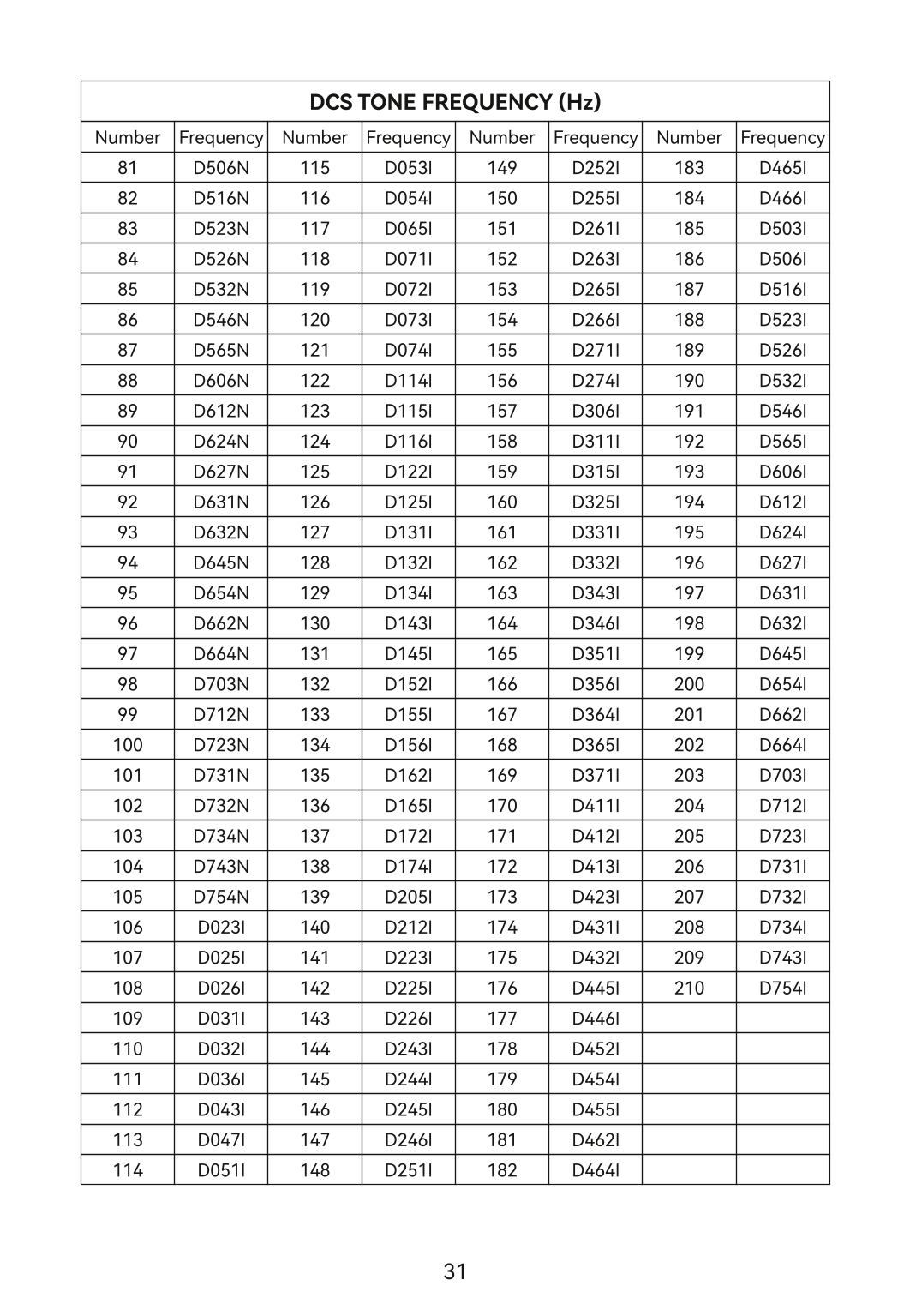 DCS TONE FREQUENCY (Hz)

| Number | Frequency | Number | Frequency | Number | Frequency | Number | Frequency |
|---|---|---|---|---|---|---|---|
| 81 | D506N | 115 | D053I | 149 | D252I | 183 | D465I |
| 82 | D516N | 116 | D054I | 150 | D255I | 184 | D466I |
| 83 | D523N | 117 | D065I | 151 | D261I | 185 | D503I |
| 84 | D526N | 118 | D071I | 152 | D263I | 186 | D506I |
| 85 | D532N | 119 | D072I | 153 | D265I | 187 | D516I |
| 86 | D546N | 120 | D073I | 154 | D266I | 188 | D523I |
| 87 | D565N | 121 | D074I | 155 | D271I | 189 | D526I |
| 88 | D606N | 122 | D114I | 156 | D274I | 190 | D532I |
| 89 | D612N | 123 | D115I | 157 | D306I | 191 | D546I |
| 90 | D624N | 124 | D116I | 158 | D311I | 192 | D565I |
| 91 | D627N | 125 | D122I | 159 | D315I | 193 | D606I |
| 92 | D631N | 126 | D125I | 160 | D325I | 194 | D612I |
| 93 | D632N | 127 | D131I | 161 | D331I | 195 | D624I |
| 94 | D645N | 128 | D132I | 162 | D332I | 196 | D627I |
| 95 | D654N | 129 | D134I | 163 | D343I | 197 | D631I |
| 96 | D662N | 130 | D143I | 164 | D346I | 198 | D632I |
| 97 | D664N | 131 | D145I | 165 | D351I | 199 | D645I |
| 98 | D703N | 132 | D152I | 166 | D356I | 200 | D654I |
| 99 | D712N | 133 | D155I | 167 | D364I | 201 | D662I |
| 100 | D723N | 134 | D156I | 168 | D365I | 202 | D664I |
| 101 | D731N | 135 | D162I | 169 | D371I | 203 | D703I |
| 102 | D732N | 136 | D165I | 170 | D411I | 204 | D712I |
| 103 | D734N | 137 | D172I | 171 | D412I | 205 | D723I |
| 104 | D743N | 138 | D174I | 172 | D413I | 206 | D731I |
| 105 | D754N | 139 | D205I | 173 | D423I | 207 | D732I |
| 106 | D023I | 140 | D212I | 174 | D431I | 208 | D734I |
| 107 | D025I | 141 | D223I | 175 | D432I | 209 | D743I |
| 108 | D026I | 142 | D225I | 176 | D445I | 210 | D754I |
| 109 | D031I | 143 | D226I | 177 | D446I | | |
| 110 | D032I | 144 | D243I | 178 | D452I | | |
| 111 | D036I | 145 | D244I | 179 | D454I | | |
| 112 | D043I | 146 | D245I | 180 | D455I | | |
| 113 | D047I | 147 | D246I | 181 | D462I | | |
| 114 | D051I | 148 | D251I | 182 | D464I | | |

31